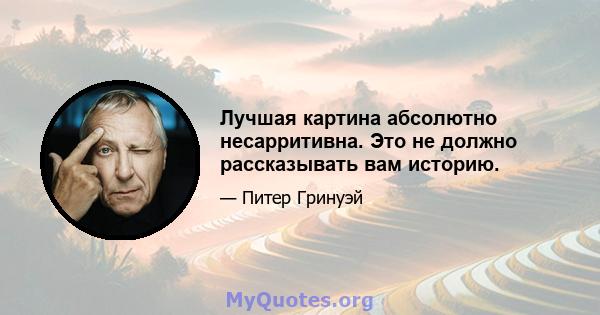 Лучшая картина абсолютно несарритивна. Это не должно рассказывать вам историю.

— Питер Гринуэй

MyQuotes.org